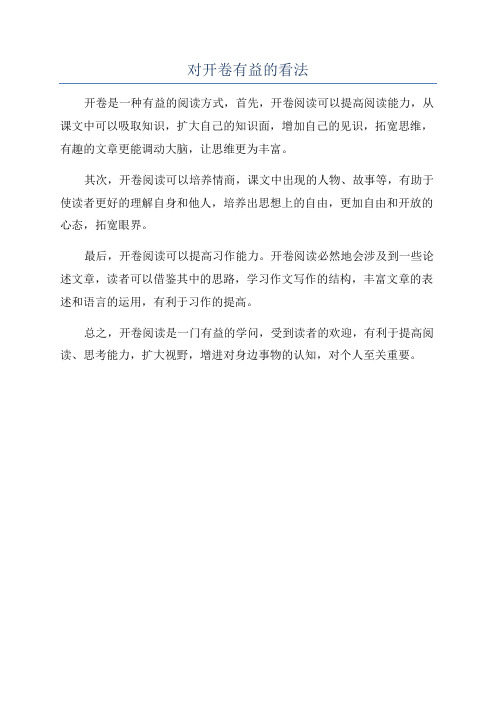 对开卷有益的看法

开卷是一种有益的阅读方式，首先，开卷阅读可以提高阅读能力，从课文中可以吸取知识，扩大自己的知识面，增加自己的见识，拓宽思维，有趣的文章更能调动大脑，让思维更为丰富。

其次，开卷阅读可以培养情商，课文中出现的人物、故事等，有助于使读者更好的理解自身和他人，培养出思想上的自由，更加自由和开放的心态，拓宽眼界。

最后，开卷阅读可以提高习作能力。开卷阅读必然地会涉及到一些论述文章，读者可以借鉴其中的思路，学习作文写作的结构，丰富文章的表述和语言的运用，有利于习作的提高。

总之，开卷阅读是一门有益的学问，受到读者的欢迎，有利于提高阅读、思考能力，扩大视野，增进对身边事物的认知，对个人至关重要。